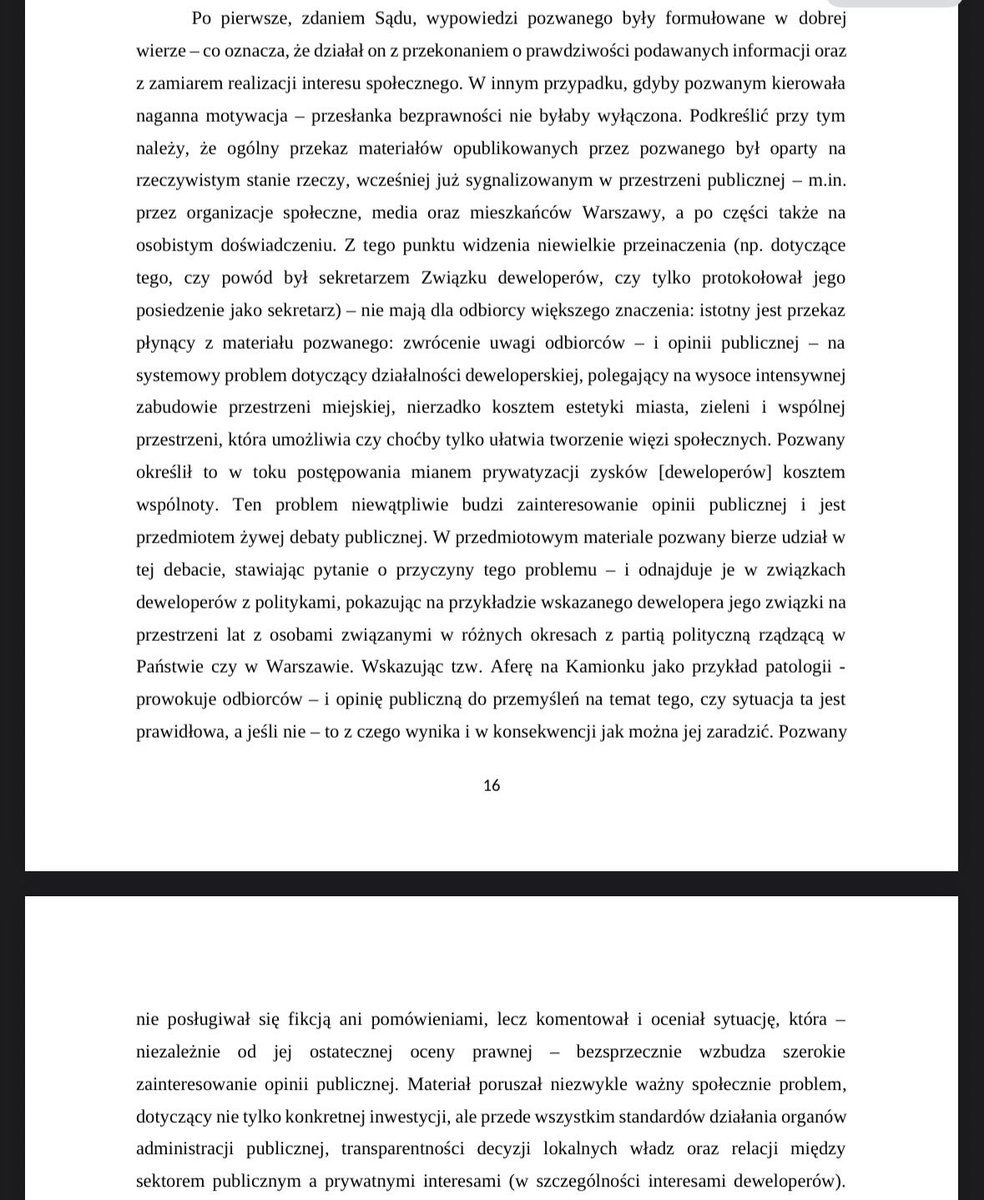 Po pierwsze, zdaniem Sądu, wypowiedzi pozwanego były formułowane w dobrej wierze – co oznacza, że działał on z przekonaniem o prawdziwości podawanych informacji oraz z zamiarem realizacji interesu społecznego. W innym przypadku, gdyby pozwanym kierowała naganna motywacja – przesłanka bezprawności nie byłaby wyłączona. Podkreślić przy tym należy, że ogólny przekaz materiałów opublikowanych przez pozwanego był oparty na rzeczywistym stanie rzeczy, wcześniej już sygnalizowanym w przestrzeni publicznej – m.in. przez organizacje społeczne, media oraz mieszkańców Warszawy, a po części także na osobistym doświadczeniu. Z tego punktu widzenia niewielkie przeinaczenia (np. dotyczące tego, czy powód był sekretarzem Związku deweloperów, czy tylko protokołował jego posiedzenie jako sekretarz) – nie mają dla odbiorcy większego znaczenia: istotny jest przekaz płynący z materiału pozwanego: zwrócenie uwagi odbiorców – i opinii publicznej – na systemowy problem dotyczący działalności deweloperskiej, polegający na wysoce intensywnej zabudowie przestrzeni miejskiej, nierzadko kosztem estetyki miasta, zieleni i wspólnej przestrzeni, która umożliwia czy choćby tylko ułatwia tworzenie więzi społecznych. Pozwany określił to w toku postępowania mianem prywatyzacji zysków [deweloperów] kosztem wspólnoty. Ten problem niewątpliwie budzi zainteresowanie opinii publicznej i jest przedmiotem żywej debaty publicznej. W przedmiotowym materiale pozwany bierze udział w tej debacie, stawiając pytanie o przyczyny tego problemu – i odnajduje je w związkach deweloperów z politykami, pokazując na przykładzie wskazanego dewelopera jego związki na przestrzeni lat z osobami związanymi w różnych okresach z partią polityczną rządzącą w Państwie czy w Warszawie. Wskazując tzw. Aferę na Kamionku jako przykład patologii - prowokuje odbiorców – i opinię publiczną do przemyśleń na temat tego, czy sytuacja ta jest prawidłowa, a jeśli nie – to z czego wynika i w konsekwencji jak można jej zaradzić. Pozwany

16

nie posługiwał się fikcją ani pomówieniami, lecz komentował i oceniał sytuację, która – niezależnie od jej ostatecznej oceny prawnej – bezsprzecznie wzbudza szerokie zainteresowanie opinii publicznej. Materiał poruszał niezwykle ważny społecznie problem, dotyczący nie tylko konkretnej inwestycji, ale przede wszystkim standardów działania organów administracji publicznej, transparentności decyzji lokalnych władz oraz relacji między sektorem publicznym a prywatnymi interesami (w szczególności interesami deweloperów).